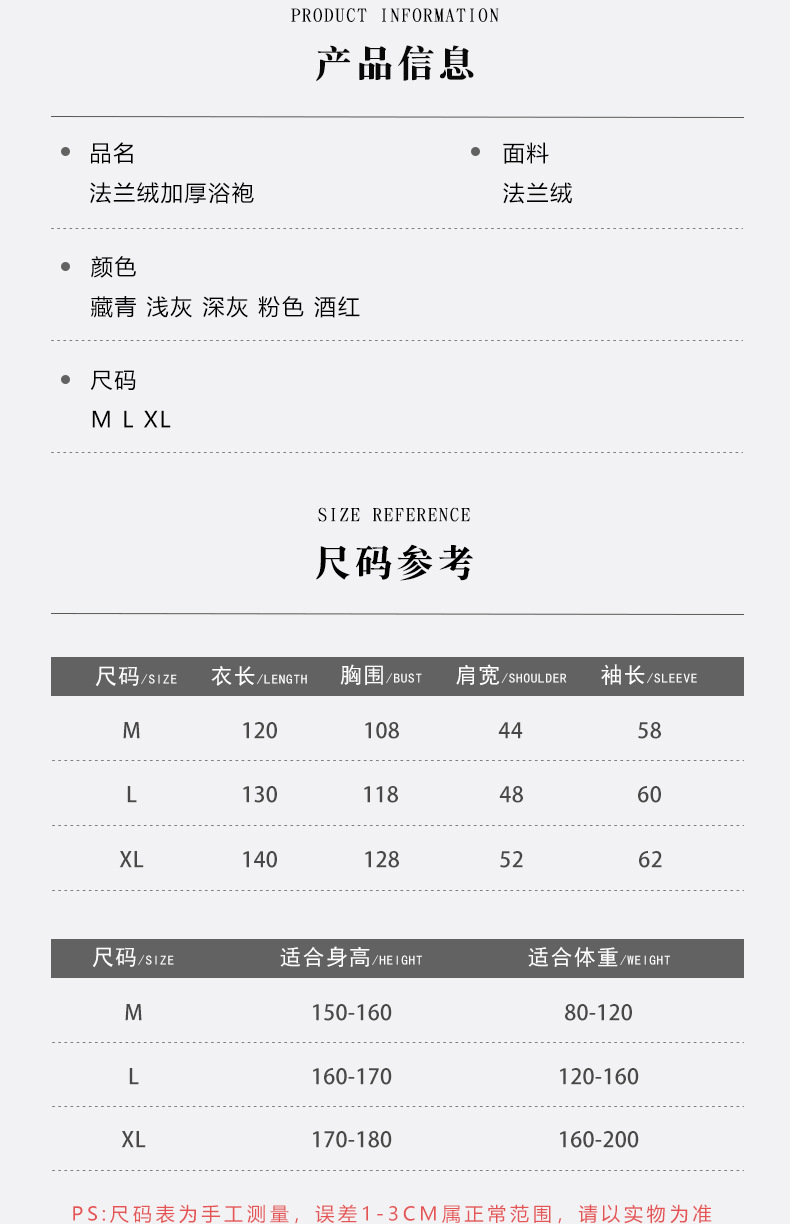 PRODUCT INFORMATION

产品信息

• 品名
法兰绒加厚浴袍

• 面料
法兰绒

• 颜色
藏青 浅灰 深灰 粉色 酒红

• 尺码
M L XL

SIZE REFERENCE

尺码参考

| 尺码/SIZE | 衣长/LENGTH | 胸围/BUST | 肩宽/SHOULDER | 袖长/SLEEVE |
|---|---|---|---|---|
| M | 120 | 108 | 44 | 58 |
| L | 130 | 118 | 48 | 60 |
| XL | 140 | 128 | 52 | 62 |

| 尺码/SIZE | 适合身高/HEIGHT | 适合体重/WEIGHT |
|---|---|---|
| M | 150-160 | 80-120 |
| L | 160-170 | 120-160 |
| XL | 170-180 | 160-200 |

PS:尺码表为手工测量，误差1-3CM属正常范围，请以实物为准